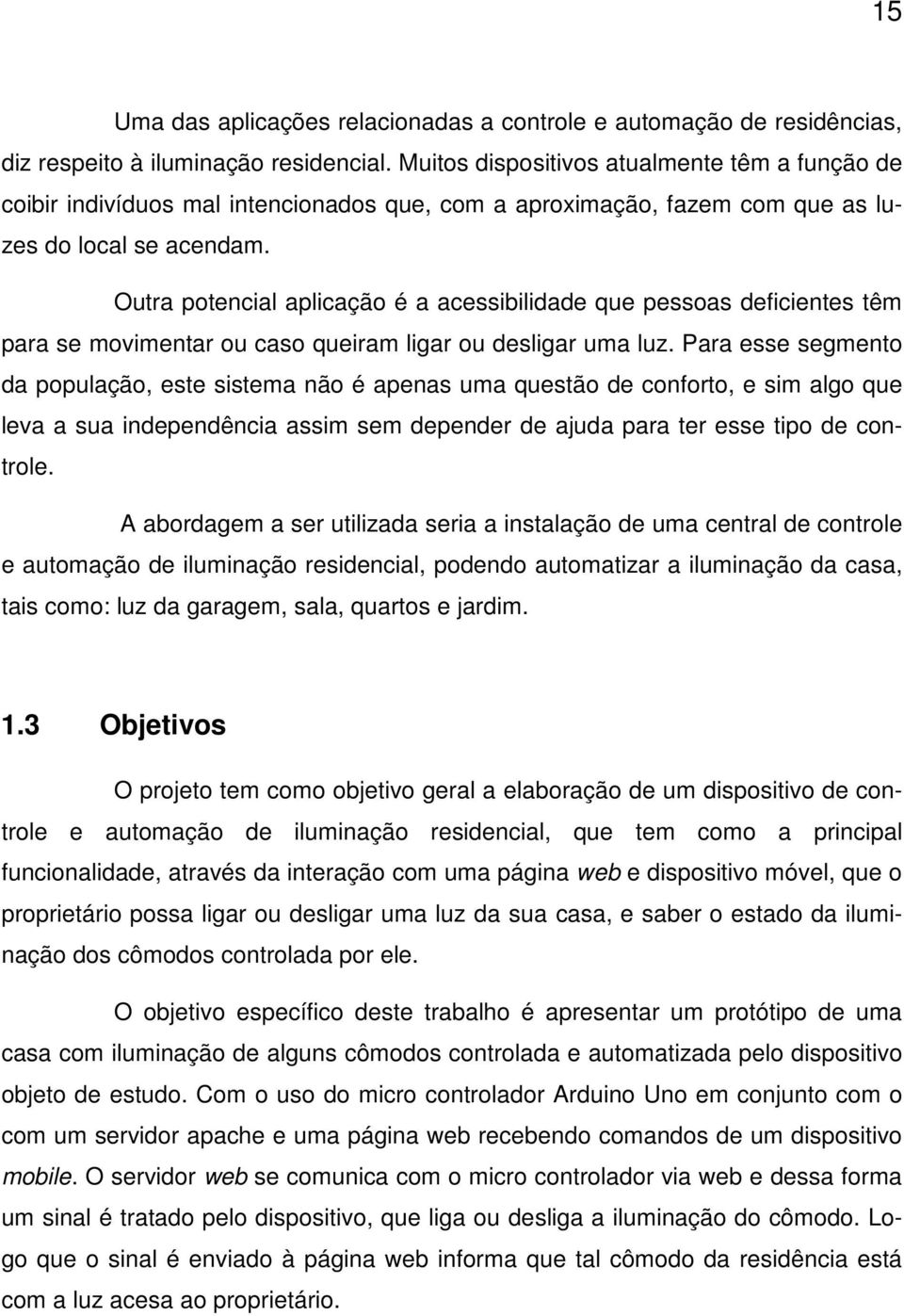 15

Uma das aplicações relacionadas a controle e automação de residências, diz respeito à iluminação residencial. Muitos dispositivos atualmente têm a função de coibir indivíduos mal intencionados que, com a aproximação, fazem com que as luzes do local se acendam.

Outra potencial aplicação é a acessibilidade que pessoas deficientes têm para se movimentar ou caso queiram ligar ou desligar uma luz. Para esse segmento da população, este sistema não é apenas uma questão de conforto, e sim algo que leva a sua independência assim sem depender de ajuda para ter esse tipo de controle.

A abordagem a ser utilizada seria a instalação de uma central de controle e automação de iluminação residencial, podendo automatizar a iluminação da casa, tais como: luz da garagem, sala, quartos e jardim.

1.3 Objetivos

O projeto tem como objetivo geral a elaboração de um dispositivo de controle e automação de iluminação residencial, que tem como a principal funcionalidade, através da interação com uma página web e dispositivo móvel, que o proprietário possa ligar ou desligar uma luz da sua casa, e saber o estado da iluminação dos cômodos controlada por ele.

O objetivo específico deste trabalho é apresentar um protótipo de uma casa com iluminação de alguns cômodos controlada e automatizada pelo dispositivo objeto de estudo. Com o uso do micro controlador Arduino Uno em conjunto com o com um servidor apache e uma página web recebendo comandos de um dispositivo mobile. O servidor web se comunica com o micro controlador via web e dessa forma um sinal é tratado pelo dispositivo, que liga ou desliga a iluminação do cômodo. Logo que o sinal é enviado à página web informa que tal cômodo da residência está com a luz acesa ao proprietário.